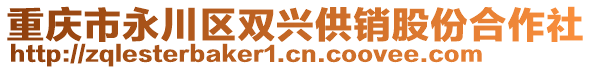 重庆市永川区双兴供销股份合作社
http://zqlesterbaker1.cn.coovee.com